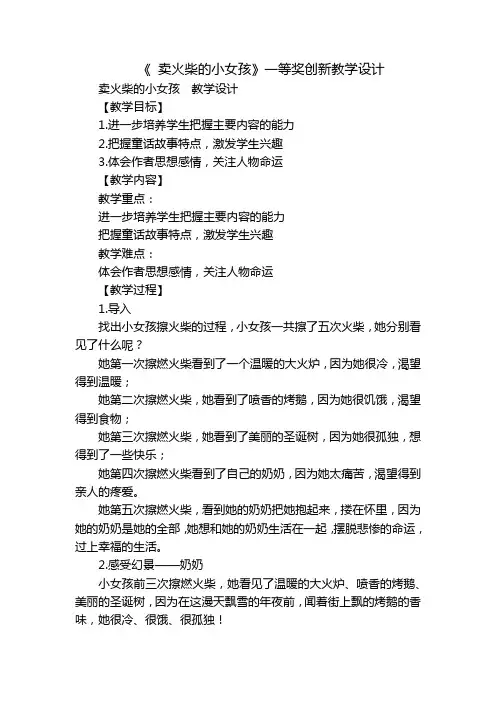 《 卖火柴的小女孩》一等奖创新教学设计

卖火柴的小女孩　教学设计

【教学目标】

1.进一步培养学生把握主要内容的能力

2.把握童话故事特点，激发学生兴趣

3.体会作者思想感情，关注人物命运

【教学内容】

教学重点：

进一步培养学生把握主要内容的能力

把握童话故事特点，激发学生兴趣

教学难点：

体会作者思想感情，关注人物命运

【教学过程】

1.导入

找出小女孩擦火柴的过程，小女孩一共擦了五次火柴，她分别看见了什么呢？

她第一次擦燃火柴看到了一个温暖的大火炉，因为她很冷，渴望得到温暖；

她第二次擦燃火柴，她看到了喷香的烤鹅，因为她很饥饿，渴望得到食物；

她第三次擦燃火柴，她看到了美丽的圣诞树，因为她很孤独，想得到了一些快乐；

她第四次擦燃火柴看到了自己的奶奶，因为她太痛苦，渴望得到亲人的疼爱。

她第五次擦燃火柴，看到她的奶奶把她抱起来，搂在怀里，因为她的奶奶是她的全部，她想和她的奶奶生活在一起，摆脱悲惨的命运，过上幸福的生活。

2.感受幻景——奶奶

小女孩前三次擦燃火柴，她看见了温暖的大火炉、喷香的烤鹅、美丽的圣诞树，因为在这漫天飘雪的年夜前，闻着街上飘的烤鹅的香味，她很冷、很饿、很孤独！